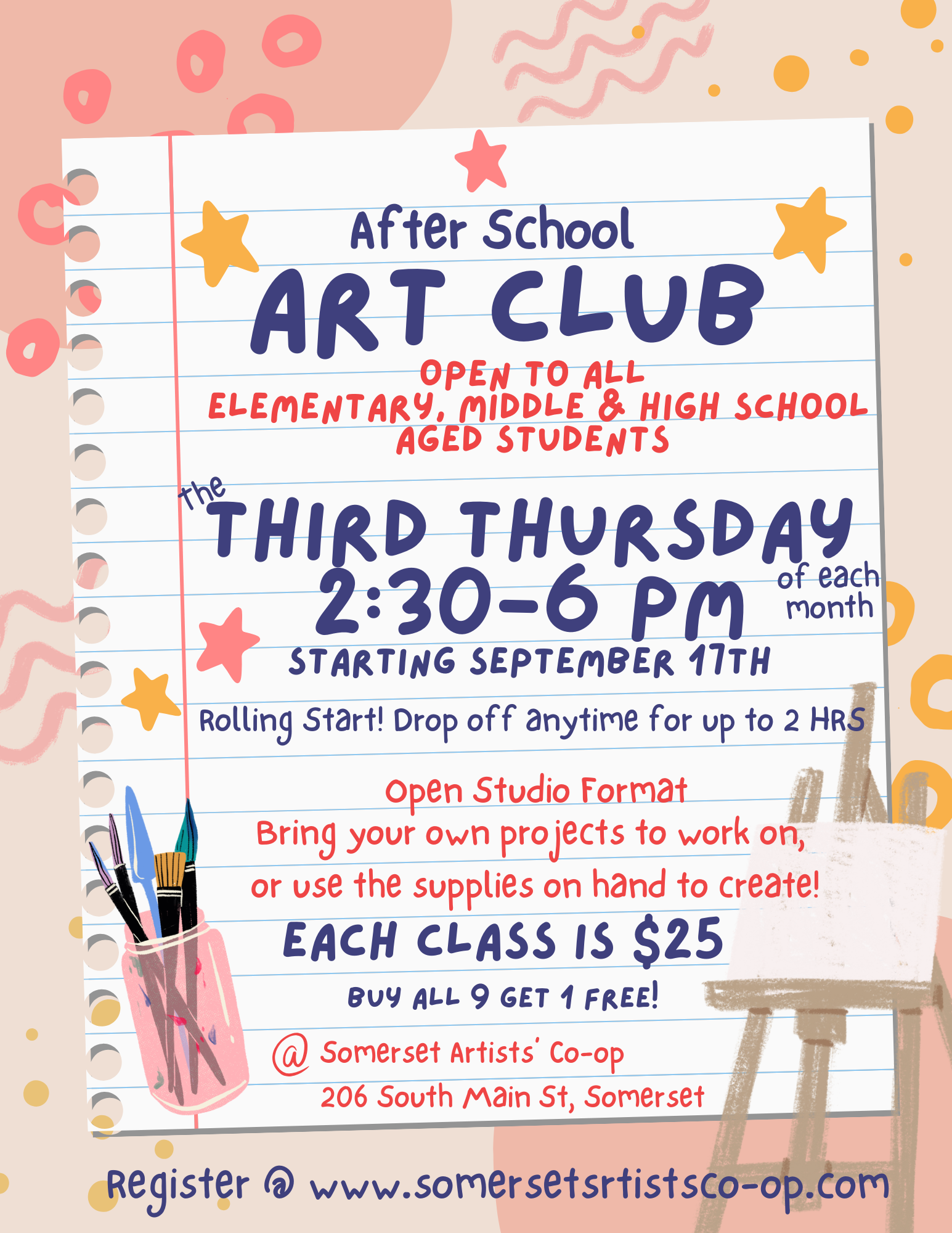 After School

ART CLUB

OPEN TO ALL
ELEMENTARY, MIDDLE & HIGH SCHOOL
AGED STUDENTS

the THIRD THURSDAY
2:30-6 PM of each month

STARTING SEPTEMBER 17TH

Rolling Start! Drop off anytime for up to 2 HRS

Open Studio Format
Bring your own projects to work on,
or use the supplies on hand to create!

EACH CLASS IS $25

BUY ALL 9 GET 1 FREE!

@ Somerset Artists' Co-op
206 South Main St, Somerset

Register @ www.somersetsrtistsco-op.com